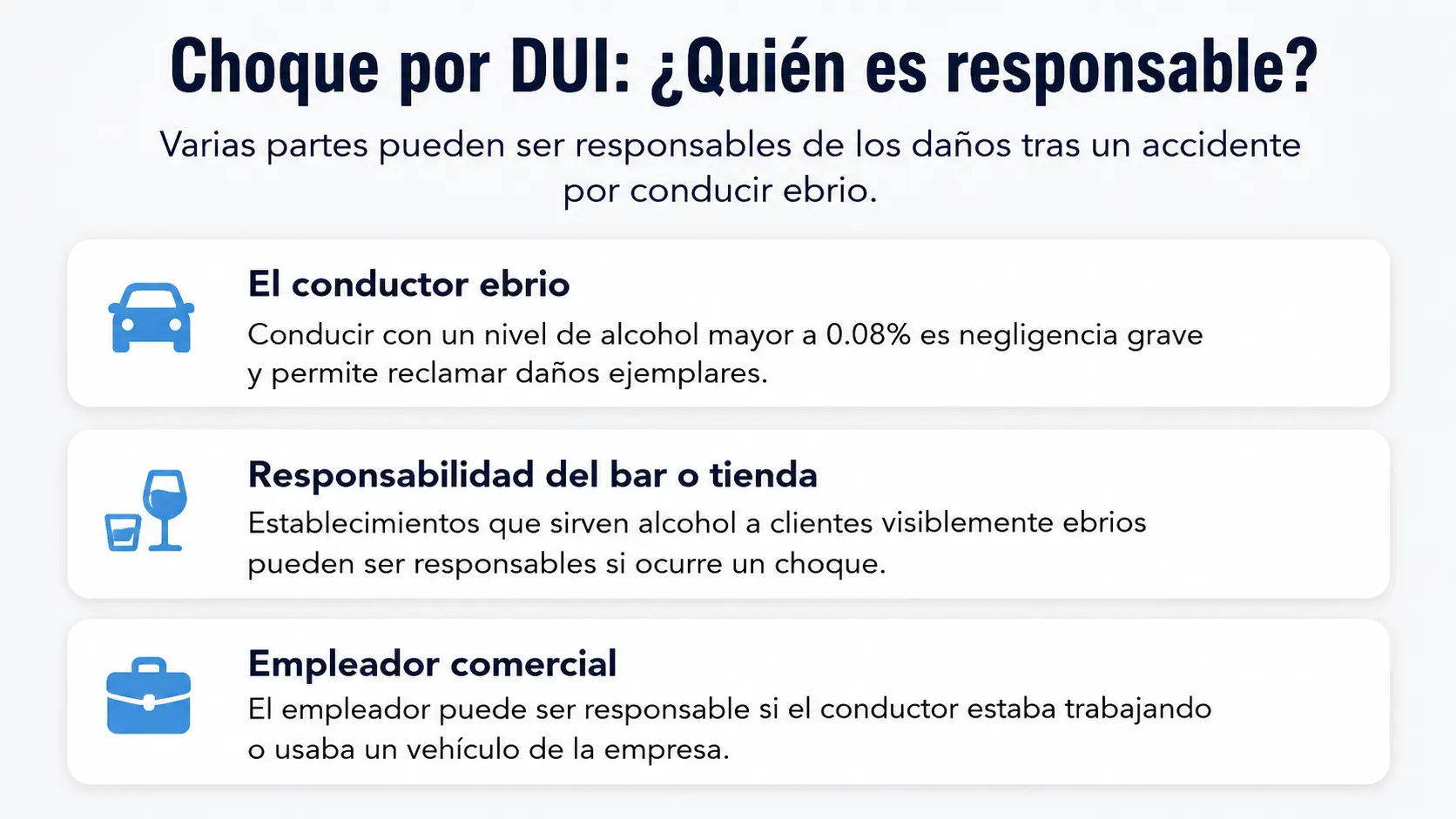 Choque por DUI: ¿Quién es responsable?

Varias partes pueden ser responsables de los daños tras un accidente por conducir ebrio.

El conductor ebrio

Conducir con un nivel de alcohol mayor a 0.08% es negligencia grave y permite reclamar daños ejemplares.

Responsabilidad del bar o tienda

Establecimientos que sirven alcohol a clientes visiblemente ebrios pueden ser responsables si ocurre un choque.

Empleador comercial

El empleador puede ser responsable si el conductor estaba trabajando o usaba un vehículo de la empresa.